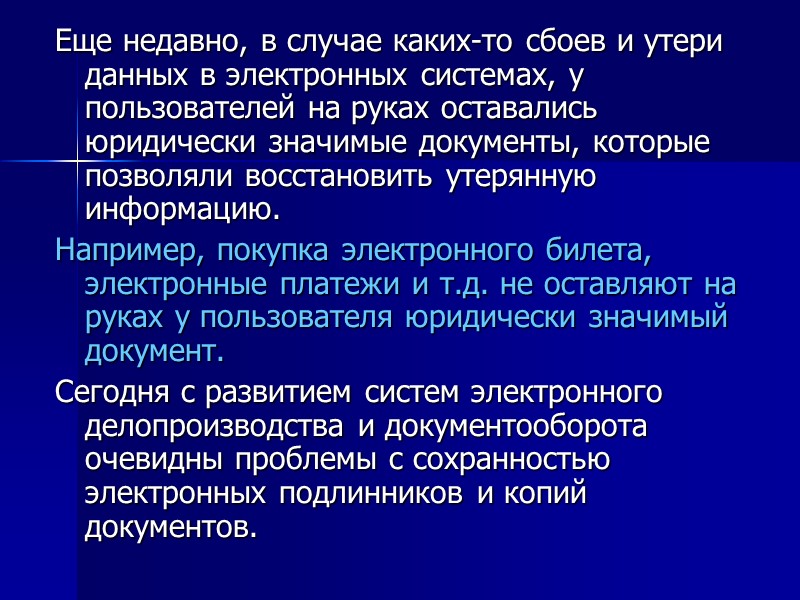 Еще недавно, в случае каких-то сбоев и утери данных в электронных системах, у пользователей на руках оставались юридически значимые документы, которые позволяли восстановить утерянную информацию.

Например, покупка электронного билета, электронные платежи и т.д. не оставляют на руках у пользователя юридически значимый документ.

Сегодня с развитием систем электронного делопроизводства и документооборота очевидны проблемы с сохранностью электронных подлинников и копий документов.